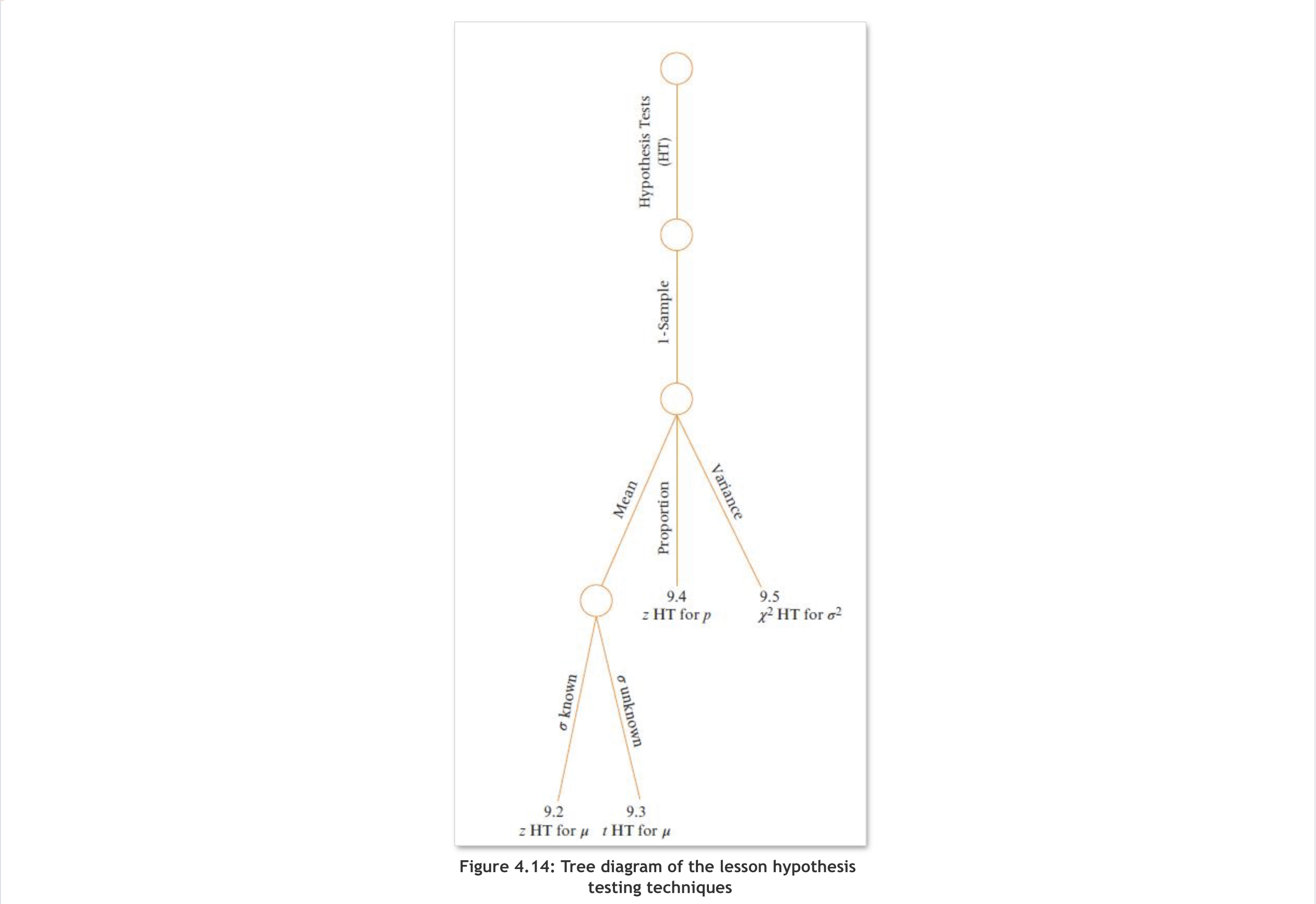 Hypothesis Tests (HT)

1-Sample

Mean

Proportion

Variance

9.4
$z$ HT for $p$

9.5
$\chi^2$ HT for $\sigma^2$

$\sigma$ known

$\sigma$ unknown

9.2
$z$ HT for $\mu$

9.3
$t$ HT for $\mu$

Figure 4.14: Tree diagram of the lesson hypothesis testing techniques